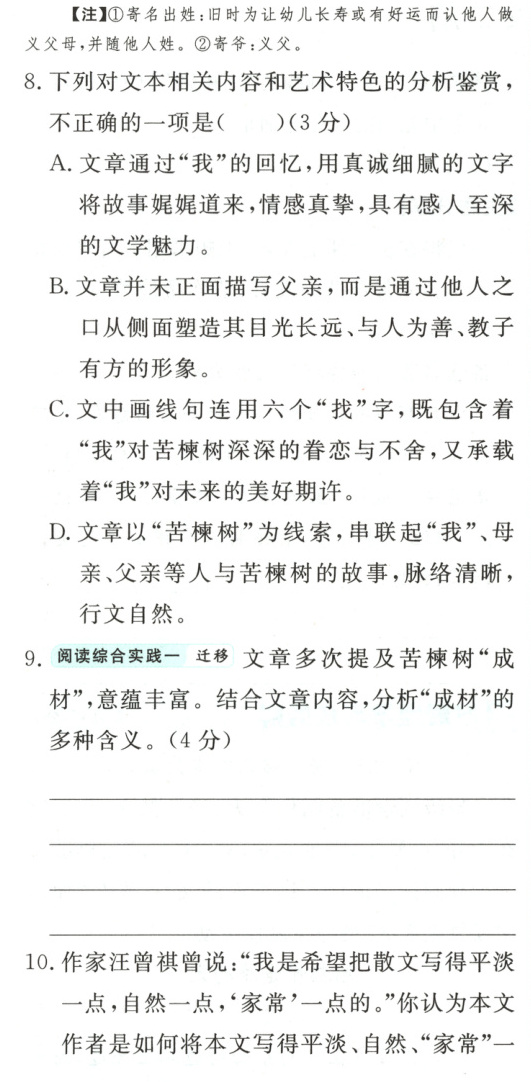 【注】①寄名出姓:旧时为让幼儿长寿或有好运而认他人做义父母,并随他人姓。②寄爷:义父。

8.下列对文本相关内容和艺术特色的分析鉴赏,不正确的一项是(    )(3分)

A.文章通过“我”的回忆,用真诚细腻的文字将故事娓娓道来,情感真挚,具有感人至深的文学魅力。

B.文章并未正面描写父亲,而是通过他人之口从侧面塑造其目光长远、与人为善、教子有方的形象。

C.文中画线句连用六个“找”字,既包含着“我”对苦楝树深深的眷恋与不舍,又承载着“我”对未来的美好期许。

D.文章以“苦楝树”为线索,串联起“我”、母亲、父亲等人与苦楝树的故事,脉络清晰,行文自然。

9.阅读综合实践一 迁移 文章多次提及苦楝树“成材”,意蕴丰富。结合文章内容,分析“成材”的多种含义。(4分)

____
____
____
____

10.作家汪曾祺曾说:“我是希望把散文写得平淡一点,自然一点,‘家常’一点的。”你认为本文作者是如何将本文写得平淡、自然、“家常”一